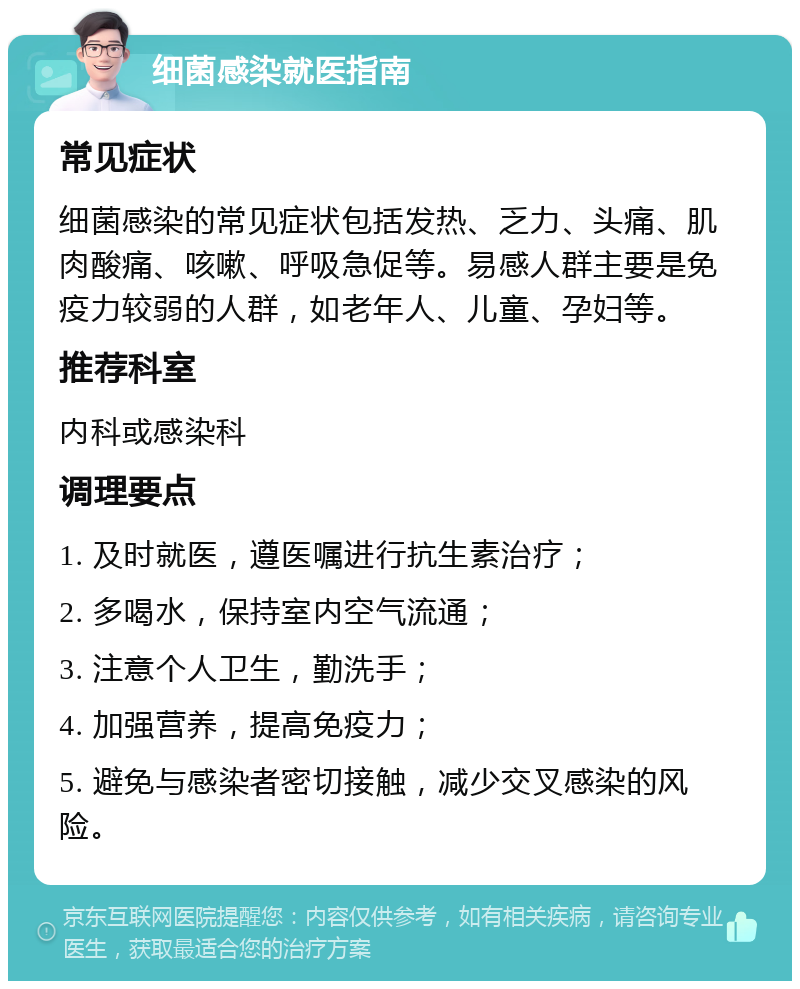 细菌感染就医指南

常见症状

细菌感染的常见症状包括发热、乏力、头痛、肌肉酸痛、咳嗽、呼吸急促等。易感人群主要是免疫力较弱的人群，如老年人、儿童、孕妇等。

推荐科室

内科或感染科

调理要点

1. 及时就医，遵医嘱进行抗生素治疗；

2. 多喝水，保持室内空气流通；

3. 注意个人卫生，勤洗手；

4. 加强营养，提高免疫力；

5. 避免与感染者密切接触，减少交叉感染的风险。

京东互联网医院提醒您：内容仅供参考，如有相关疾病，请咨询专业医生，获取最适合您的治疗方案